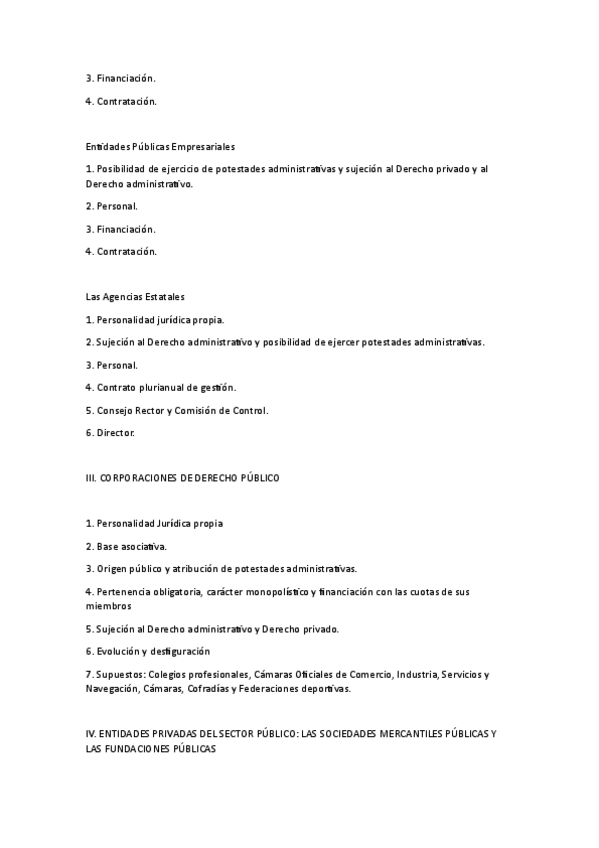 3. Financiación.

4. Contratación.

Entidades Públicas Empresariales

1. Posibilidad de ejercicio de potestades administrativas y sujeción al Derecho privado y al Derecho administrativo.

2. Personal.

3. Financiación.

4. Contratación.

Las Agencias Estatales

1. Personalidad jurídica propia.

2. Sujeción al Derecho administrativo y posibilidad de ejercer potestades administrativas.

3. Personal.

4. Contrato plurianual de gestión.

5. Consejo Rector y Comisión de Control.

6. Director.

III. CORPORACIONES DE DERECHO PÚBLICO

1. Personalidad Jurídica propia

2. Base asociativa.

3. Origen público y atribución de potestades administrativas.

4. Pertenencia obligatoria, carácter monopolístico y financiación con las cuotas de sus miembros

5. Sujeción al Derecho administrativo y Derecho privado.

6. Evolución y desfiguración

7. Supuestos: Colegios profesionales, Cámaras Oficiales de Comercio, Industria, Servicios y Navegación, Cámaras, Cofradías y Federaciones deportivas.

IV. ENTIDADES PRIVADAS DEL SECTOR PÚBLICO: LAS SOCIEDADES MERCANTILES PÚBLICAS Y LAS FUNDACIONES PÚBLICAS